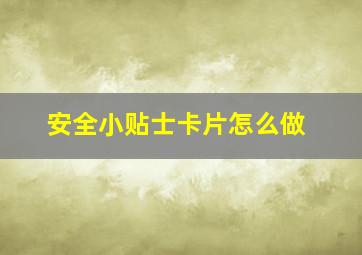 安全小贴士卡片怎么做